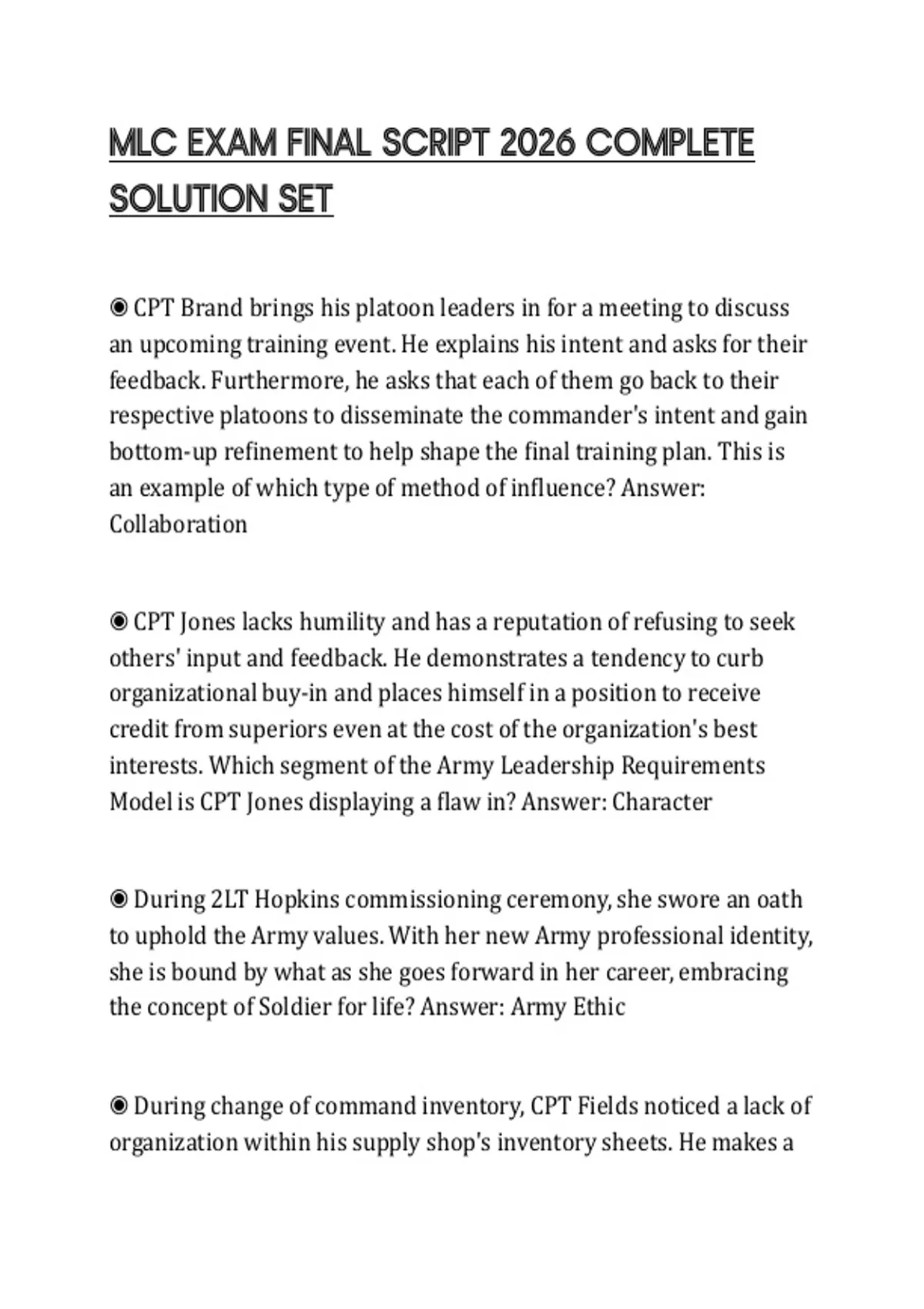 MLC EXAM FINAL SCRIPT 2026 COMPLETE SOLUTION SET

◉ CPT Brand brings his platoon leaders in for a meeting to discuss an upcoming training event. He explains his intent and asks for their feedback. Furthermore, he asks that each of them go back to their respective platoons to disseminate the commander's intent and gain bottom-up refinement to help shape the final training plan. This is an example of which type of method of influence? Answer: Collaboration

◉ CPT Jones lacks humility and has a reputation of refusing to seek others' input and feedback. He demonstrates a tendency to curb organizational buy-in and places himself in a position to receive credit from superiors even at the cost of the organization's best interests. Which segment of the Army Leadership Requirements Model is CPT Jones displaying a flaw in? Answer: Character

◉ During 2LT Hopkins commissioning ceremony, she swore an oath to uphold the Army values. With her new Army professional identity, she is bound by what as she goes forward in her career, embracing the concept of Soldier for life? Answer: Army Ethic

◉ During change of command inventory, CPT Fields noticed a lack of organization within his supply shop's inventory sheets. He makes a